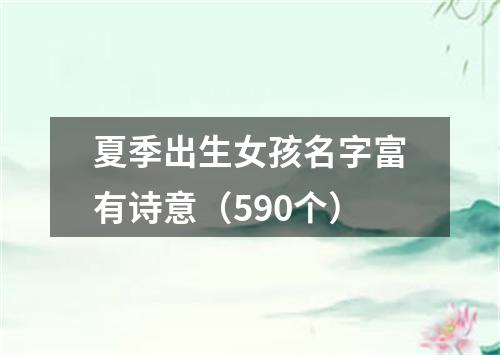 夏季出生女孩名字富有诗意（590个）